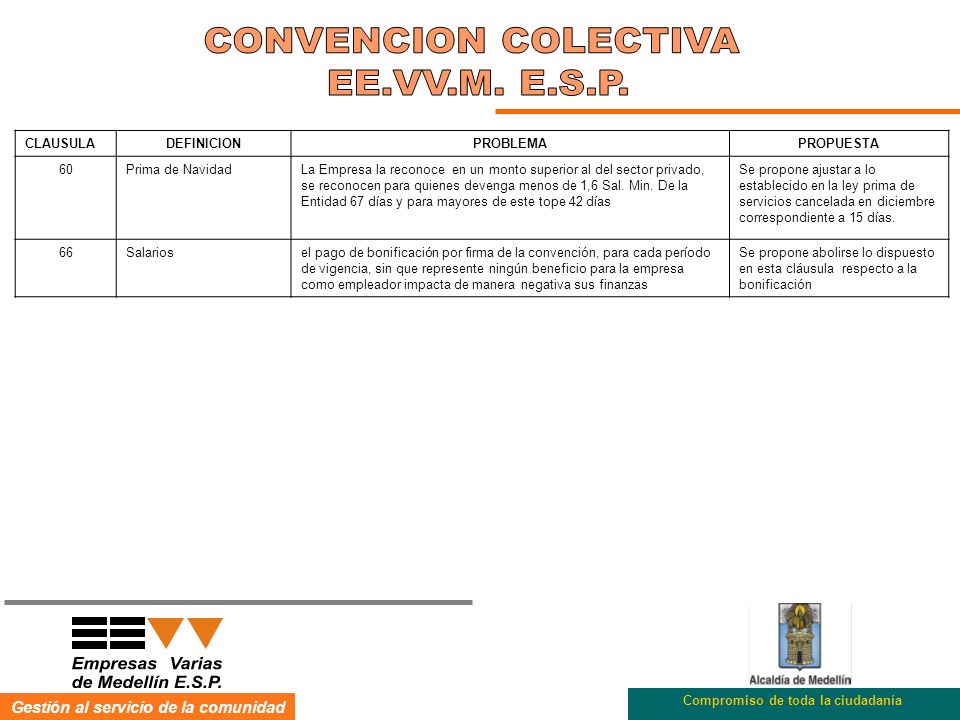 CONVENCION COLECTIVA
EE.VV.M. E.S.P.

| CLAUSULA | DEFINICION | PROBLEMA | PROPUESTA |
|---|---|---|---|
| 60 | Prima de Navidad | La Empresa la reconoce en un monto superior al del sector privado, se reconocen para quienes devenga menos de 1,6 Sal. Min. De la Entidad 67 días y para mayores de este tope 42 días | Se propone ajustar a lo establecido en la ley prima de servicios cancelada en diciembre correspondiente a 15 días. |
| 66 | Salarios | el pago de bonificación por firma de la convención, para cada período de vigencia, sin que represente ningún beneficio para la empresa como empleador impacta de manera negativa sus finanzas | Se propone abolirse lo dispuesto en esta cláusula respecto a la bonificación |

Empresas Varias de Medellín E.S.P.

Gestión al servicio de la comunidad

Alcaldía de Medellín

Compromiso de toda la ciudadanía